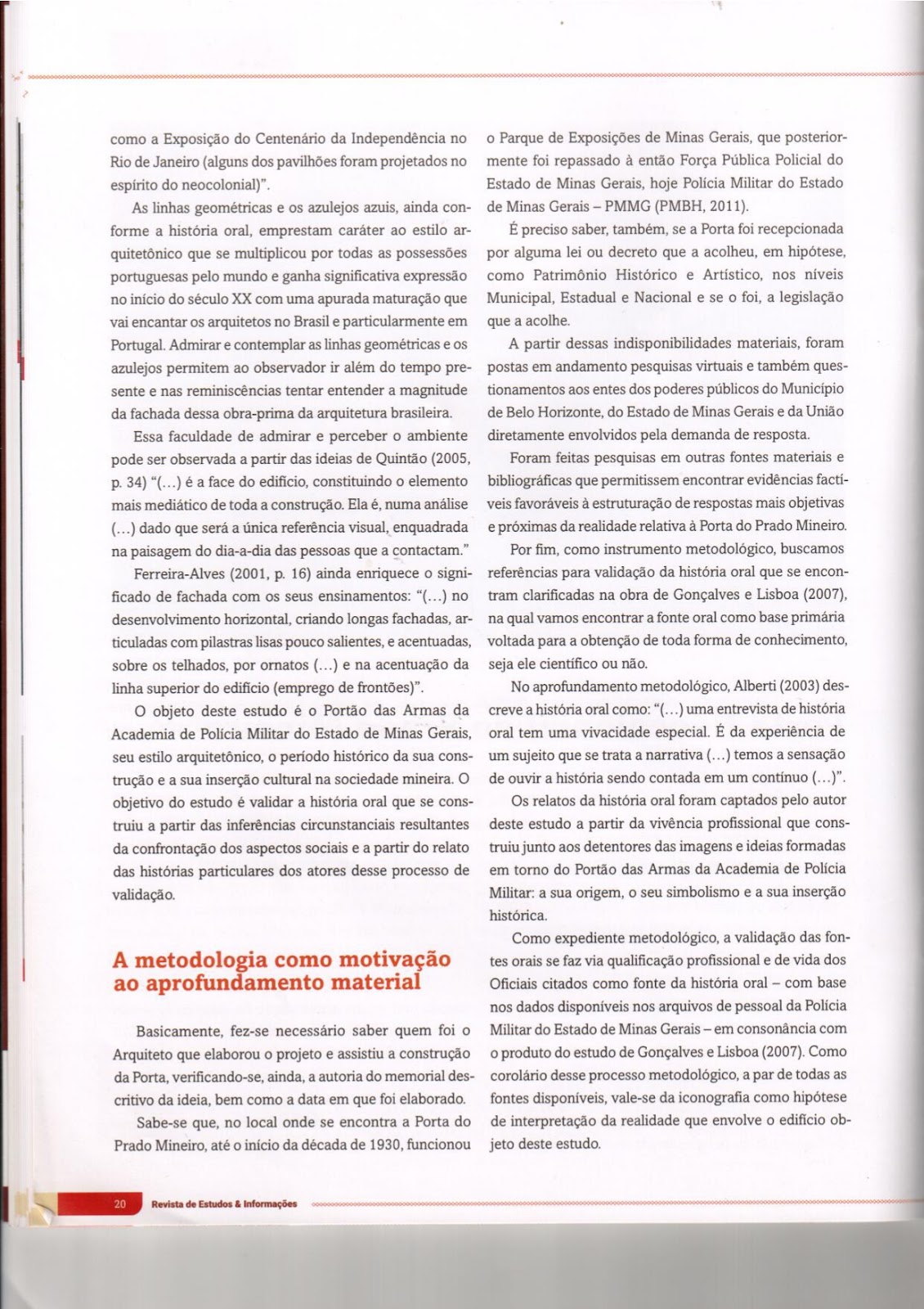 como a Exposição do Centenário da Independência no Rio de Janeiro (alguns dos pavilhões foram projetados no espírito do neocolonial)".

As linhas geométricas e os azulejos azuis, ainda conforme a história oral, emprestam caráter ao estilo arquitetônico que se multiplicou por todas as possessões portuguesas pelo mundo e ganha significativa expressão no início do século XX com uma apurada maturação que vai encantar os arquitetos no Brasil e particularmente em Portugal. Admirar e contemplar as linhas geométricas e os azulejos permitem ao observador ir além do tempo presente e nas reminiscências tentar entender a magnitude da fachada dessa obra-prima da arquitetura brasileira.

Essa faculdade de admirar e perceber o ambiente pode ser observada a partir das ideias de Quintão (2005, p. 34) "(...) é a face do edifício, constituindo o elemento mais mediático de toda a construção. Ela é, numa análise (...) dado que será a única referência visual, enquadrada na paisagem do dia-a-dia das pessoas que a contactam."

Ferreira-Alves (2001, p. 16) ainda enriquece o significado de fachada com os seus ensinamentos: "(...) no desenvolvimento horizontal, criando longas fachadas, articuladas com pilastras lisas pouco salientes, e acentuadas, sobre os telhados, por ornatos (...) e na acentuação da linha superior do edifício (emprego de frontões)".

O objeto deste estudo é o Portão das Armas da Academia de Polícia Militar do Estado de Minas Gerais, seu estilo arquitetônico, o período histórico da sua construção e a sua inserção cultural na sociedade mineira. O objetivo do estudo é validar a história oral que se construiu a partir das inferências circunstanciais resultantes da confrontação dos aspectos sociais e a partir do relato das histórias particulares dos atores desse processo de validação.

A metodologia como motivação ao aprofundamento material

Basicamente, fez-se necessário saber quem foi o Arquiteto que elaborou o projeto e assistiu a construção da Porta, verificando-se, ainda, a autoria do memorial descritivo da ideia, bem como a data em que foi elaborado.

Sabe-se que, no local onde se encontra a Porta do Prado Mineiro, até o início da década de 1930, funcionou o Parque de Exposições de Minas Gerais, que posteriormente foi repassado à então Força Pública Policial do Estado de Minas Gerais, hoje Polícia Militar do Estado de Minas Gerais – PMMG (PMBH, 2011).

É preciso saber, também, se a Porta foi recepcionada por alguma lei ou decreto que a acolheu, em hipótese, como Patrimônio Histórico e Artístico, nos níveis Municipal, Estadual e Nacional e se o foi, a legislação que a acolhe.

A partir dessas indisponibilidades materiais, foram postas em andamento pesquisas virtuais e também questionamentos aos entes dos poderes públicos do Município de Belo Horizonte, do Estado de Minas Gerais e da União diretamente envolvidos pela demanda de resposta.

Foram feitas pesquisas em outras fontes materiais e bibliográficas que permitissem encontrar evidências factíveis favoráveis à estruturação de respostas mais objetivas e próximas da realidade relativa à Porta do Prado Mineiro.

Por fim, como instrumento metodológico, buscamos referências para validação da história oral que se encontram clarificadas na obra de Gonçalves e Lisboa (2007), na qual vamos encontrar a fonte oral como base primária voltada para a obtenção de toda forma de conhecimento, seja ele científico ou não.

No aprofundamento metodológico, Alberti (2003) descreve a história oral como: "(...) uma entrevista de história oral tem uma vivacidade especial. É da experiência de um sujeito que se trata a narrativa (...) temos a sensação de ouvir a história sendo contada em um contínuo (...)".

Os relatos da história oral foram captados pelo autor deste estudo a partir da vivência profissional que construiu junto aos detentores das imagens e ideias formadas em torno do Portão das Armas da Academia de Polícia Militar: a sua origem, o seu simbolismo e a sua inserção histórica.

Como expediente metodológico, a validação das fontes orais se faz via qualificação profissional e de vida dos Oficiais citados como fonte da história oral – com base nos dados disponíveis nos arquivos de pessoal da Polícia Militar do Estado de Minas Gerais – em consonância com o produto do estudo de Gonçalves e Lisboa (2007). Como corolário desse processo metodológico, a par de todas as fontes disponíveis, vale-se da iconografia como hipótese de interpretação da realidade que envolve o edifício objeto deste estudo.

20 Revista de Estudos & Informações